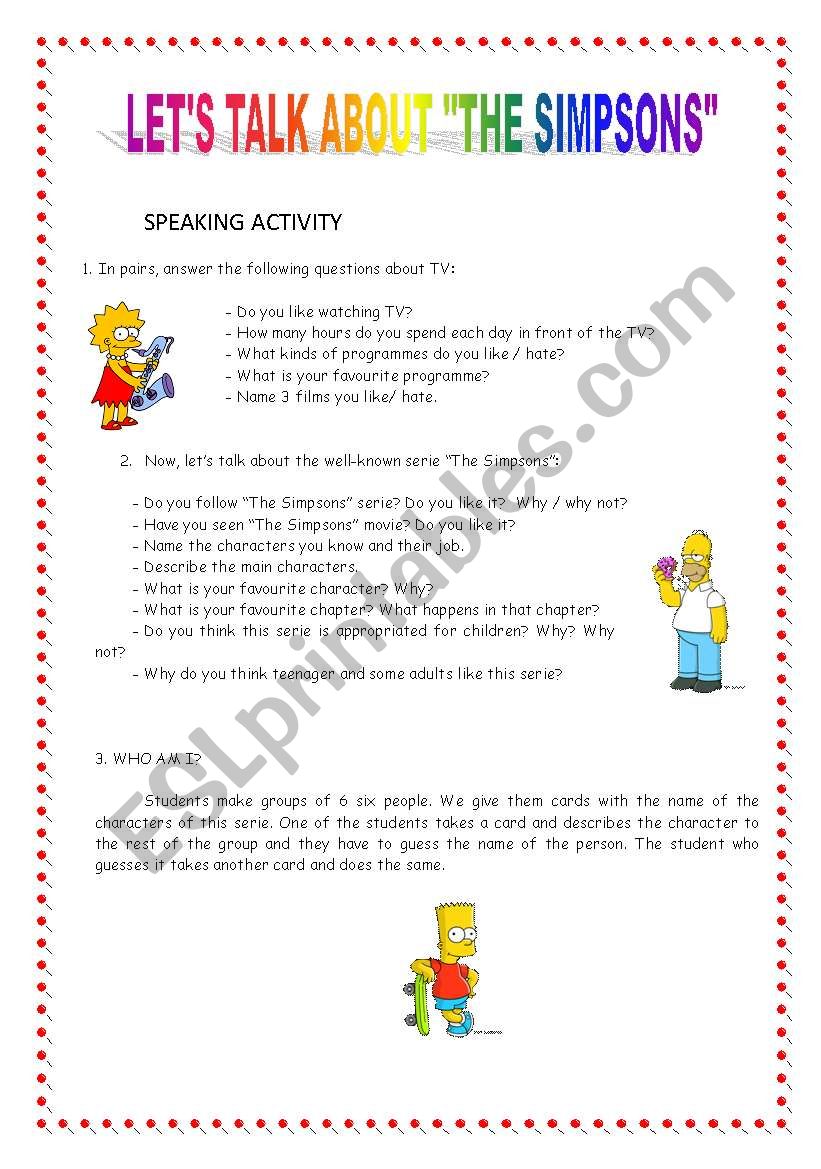 LET'S TALK ABOUT "THE SIMPSONS"

SPEAKING ACTIVITY

1. In pairs, answer the following questions about TV:

- Do you like watching TV?
- How many hours do you spend each day in front of the TV?
- What kinds of programmes do you like / hate?
- What is your favourite programme?
- Name 3 films you like/ hate.

2. Now, let's talk about the well-known serie "The Simpsons":

- Do you follow "The Simpsons" serie? Do you like it? Why / why not?
- Have you seen "The Simpsons" movie? Do you like it?
- Name the characters you know and their job.
- Describe the main characters.
- What is your favourite character? Why?
- What is your favourite chapter? What happens in that chapter?
- Do you think this serie is appropriated for children? Why? Why not?
- Why do you think teenager and some adults like this serie?

3. WHO AM I?

Students make groups of 6 six people. We give them cards with the name of the characters of this serie. One of the students takes a card and describes the character to the rest of the group and they have to guess the name of the person. The student who guesses it takes another card and does the same.

ESLprintables.com